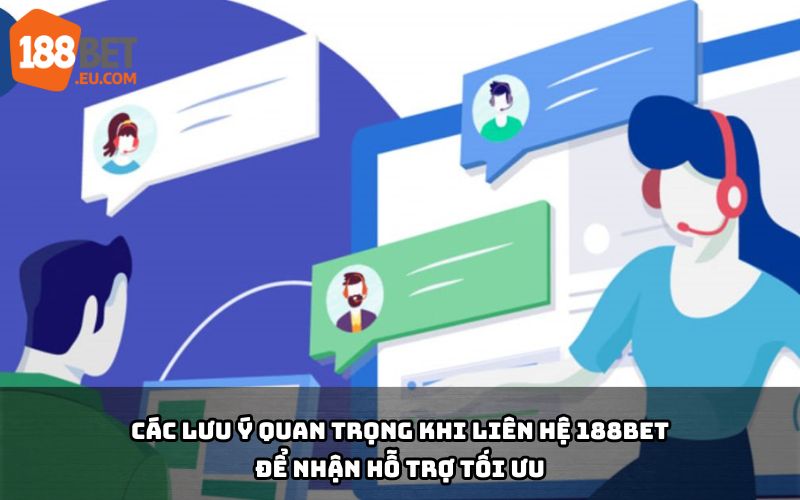 188BET
.EU.COM

CÁC LƯU Ý QUAN TRỌNG KHI LIÊN HỆ 188BET
ĐỂ NHẬN HỖ TRỢ TỐI ƯU